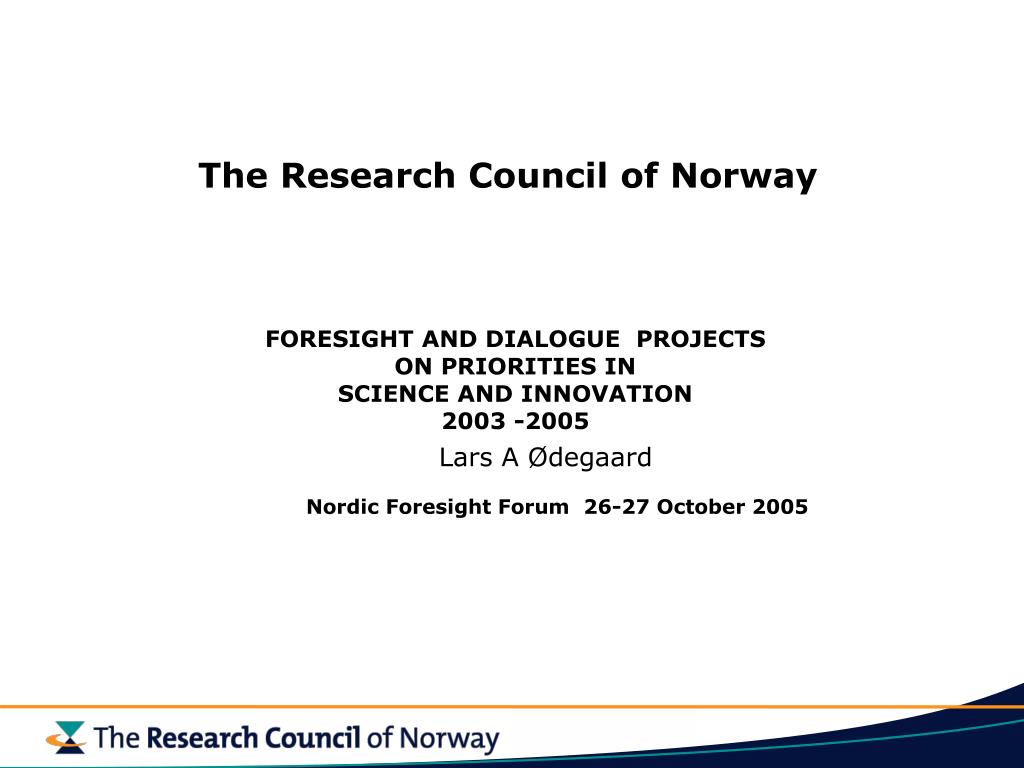 The Research Council of Norway

FORESIGHT AND DIALOGUE PROJECTS
ON PRIORITIES IN
SCIENCE AND INNOVATION
2003 -2005

Lars A Ødegaard

Nordic Foresight Forum 26-27 October 2005

The Research Council of Norway